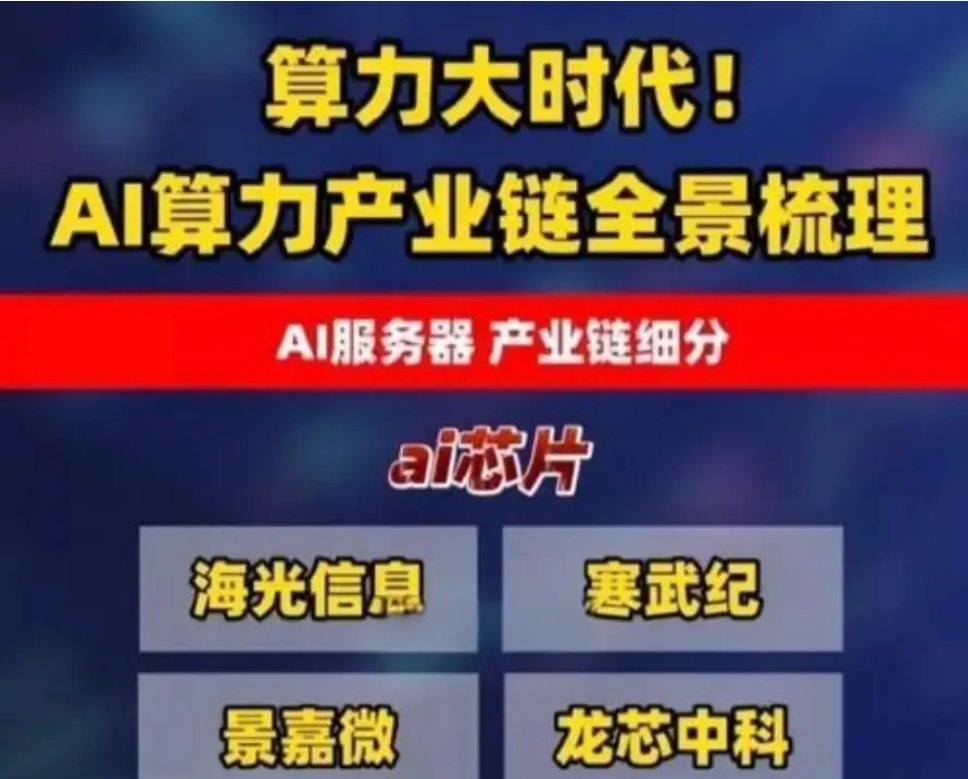 算力大时代！
AI算力产业链全景梳理

AI服务器 产业链细分

ai芯片

海光信息
寒武纪
景嘉微
龙芯中科